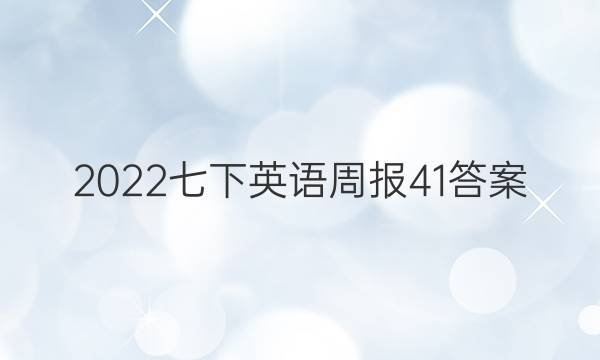 2022七下英语周报41答案